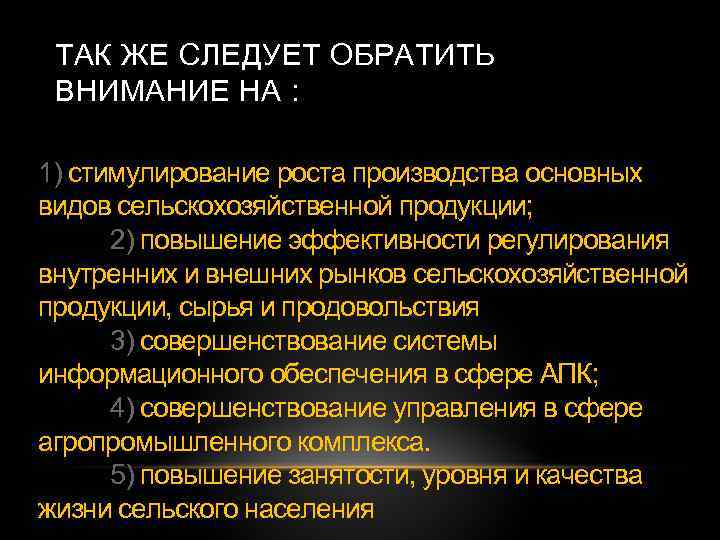 ТАК ЖЕ СЛЕДУЕТ ОБРАТИТЬ ВНИМАНИЕ НА :

1) стимулирование роста производства основных видов сельскохозяйственной продукции;

2) повышение эффективности регулирования внутренних и внешних рынков сельскохозяйственной продукции, сырья и продовольствия

3) совершенствование системы информационного обеспечения в сфере АПК;

4) совершенствование управления в сфере агропромышленного комплекса.

5) повышение занятости, уровня и качества жизни сельского населения